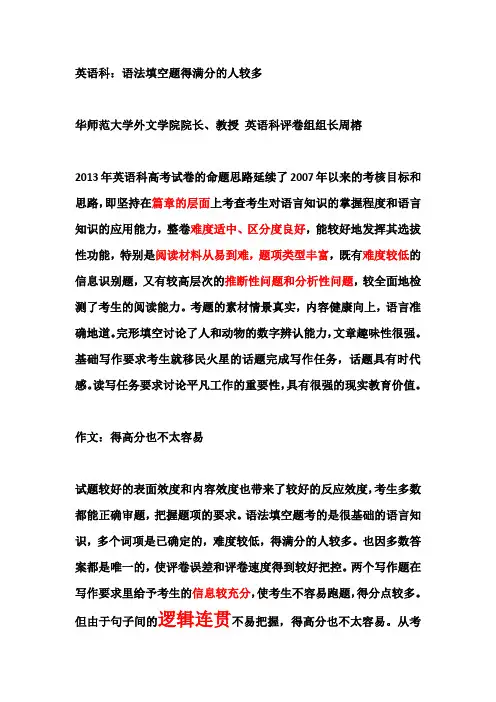 英语科：语法填空题得满分的人较多

华师范大学外文学院院长、教授 英语科评卷组组长周榕

2013年英语科高考试卷的命题思路延续了2007年以来的考核目标和思路，即坚持在篇章的层面上考查考生对语言知识的掌握程度和语言知识的应用能力，整卷难度适中、区分度良好，能较好地发挥其选拔性功能，特别是阅读材料从易到难，题项类型丰富，既有难度较低的信息识别题，又有较高层次的推断性问题和分析性问题，较全面地检测了考生的阅读能力。考题的素材情景真实，内容健康向上，语言准确地道。完形填空讨论了人和动物的数字辨认能力，文章趣味性很强。基础写作要求考生就移民火星的话题完成写作任务，话题具有时代感。读写任务要求讨论平凡工作的重要性，具有很强的现实教育价值。

作文：得高分也不太容易

试题较好的表面效度和内容效度也带来了较好的反应效度，考生多数都能正确审题，把握题项的要求。语法填空题考的是很基础的语言知识，多个词项是已确定的，难度较低，得满分的人较多。也因多数答案都是唯一的，使评卷误差和评卷速度得到较好把控。两个写作题在写作要求里给予考生的信息较充分，使考生不容易跑题，得分点较多。但由于句子间的逻辑连贯不易把握，得高分也不太容易。从考